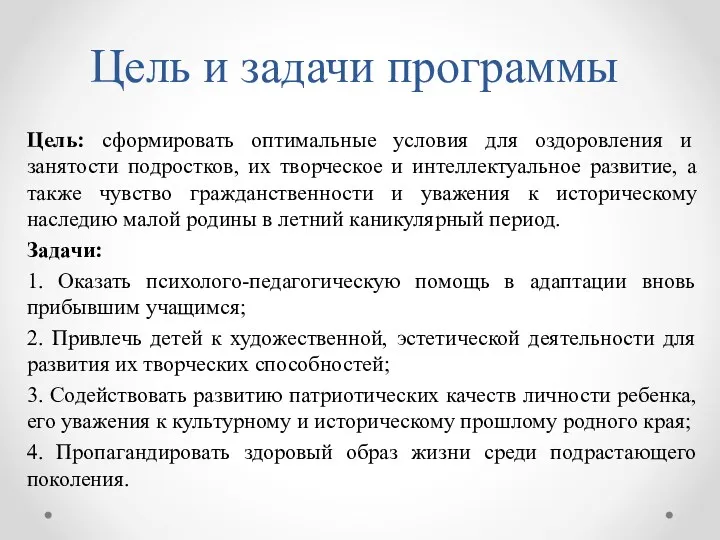 Цель и задачи программы

Цель: сформировать оптимальные условия для оздоровления и занятости подростков, их творческое и интеллектуальное развитие, а также чувство гражданственности и уважения к историческому наследию малой родины в летний каникулярный период.

Задачи:

1. Оказать психолого-педагогическую помощь в адаптации вновь прибывшим учащимся;

2. Привлечь детей к художественной, эстетической деятельности для развития их творческих способностей;

3. Содействовать развитию патриотических качеств личности ребенка, его уважения к культурному и историческому прошлому родного края;

4. Пропагандировать здоровый образ жизни среди подрастающего поколения.